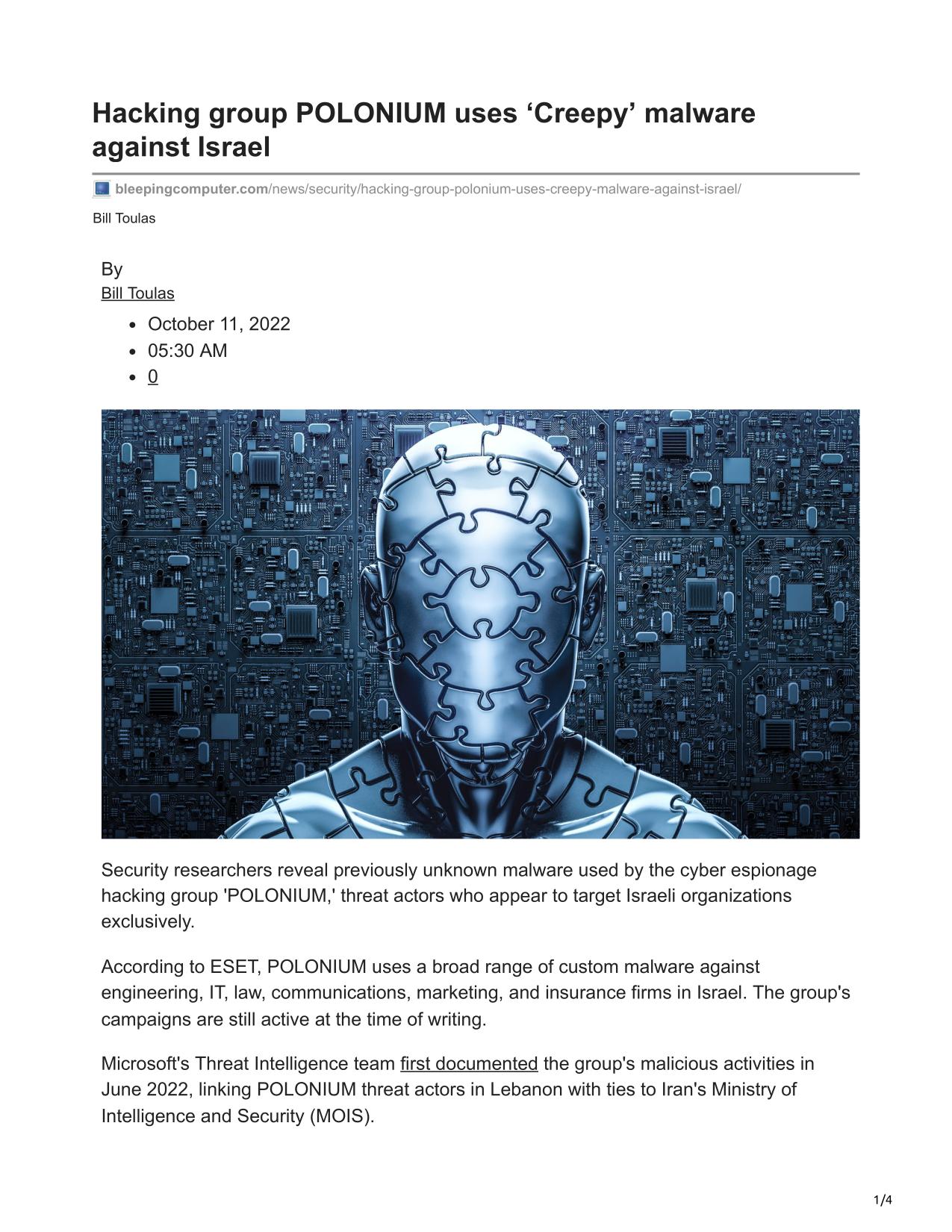 Hacking group POLONIUM uses ‘Creepy’ malware against Israel

bleepingcomputer.com/news/security/hacking-group-polonium-uses-creepy-malware-against-israel/

Bill Toulas

By
Bill Toulas

- October 11, 2022
- 05:30 AM
- 0

Security researchers reveal previously unknown malware used by the cyber espionage hacking group 'POLONIUM,' threat actors who appear to target Israeli organizations exclusively.

According to ESET, POLONIUM uses a broad range of custom malware against engineering, IT, law, communications, marketing, and insurance firms in Israel. The group's campaigns are still active at the time of writing.

Microsoft's Threat Intelligence team first documented the group's malicious activities in June 2022, linking POLONIUM threat actors in Lebanon with ties to Iran's Ministry of Intelligence and Security (MOIS).

1/4